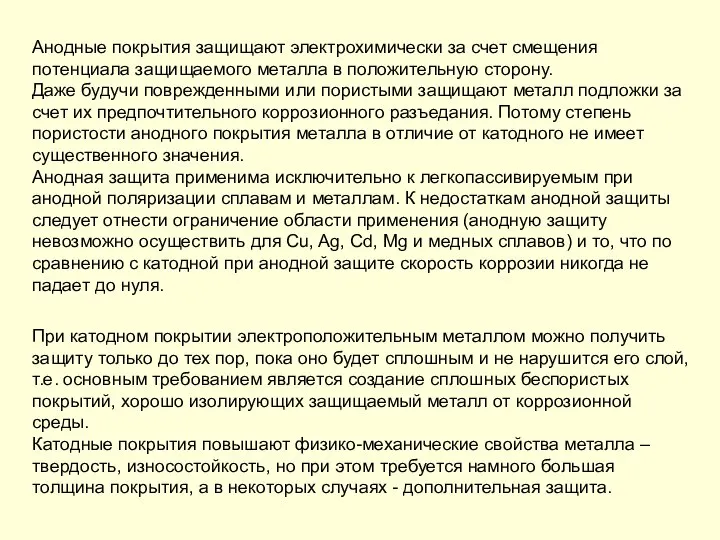 Анодные покрытия защищают электрохимически за счет смещения потенциала защищаемого металла в положительную сторону.
Даже будучи поврежденными или пористыми защищают металл подложки за счет их предпочтительного коррозионного разъедания. Потому степень пористости анодного покрытия металла в отличие от катодного не имеет существенного значения.
Анодная защита применима исключительно к легкопассивируемым при анодной поляризации сплавам и металлам. К недостаткам анодной защиты следует отнести ограничение области применения (анодную защиту невозможно осуществить для Cu, Ag, Cd, Mg и медных сплавов) и то, что по сравнению с катодной при анодной защите скорость коррозии никогда не падает до нуля.

При катодном покрытии электроположительным металлом можно получить защиту только до тех пор, пока оно будет сплошным и не нарушится его слой, т.е. основным требованием является создание сплошных беспористых покрытий, хорошо изолирующих защищаемый металл от коррозионной среды.
Катодные покрытия повышают физико-механические свойства металла – твердость, износостойкость, но при этом требуется намного большая толщина покрытия, а в некоторых случаях - дополнительная защита.